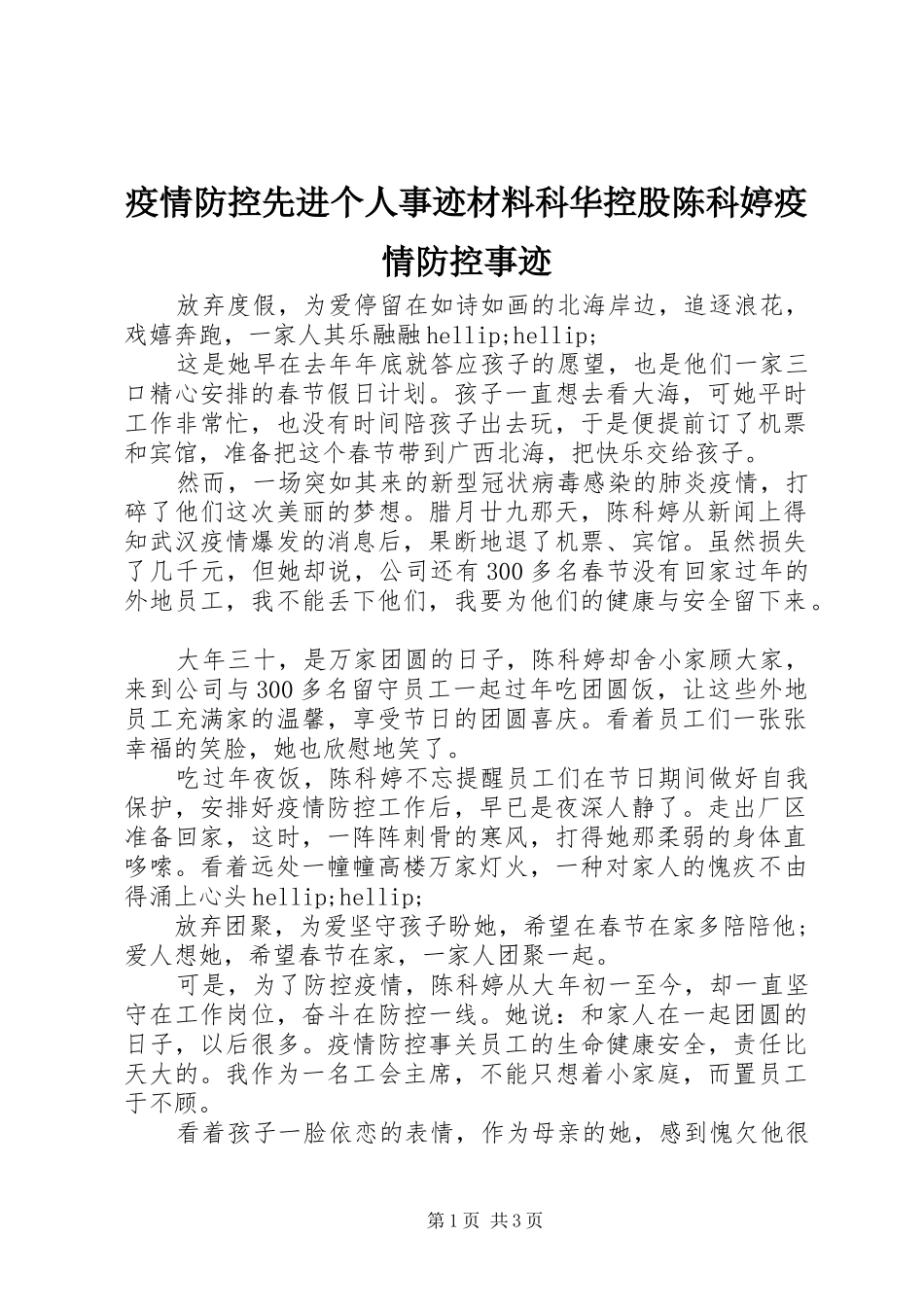 疫情防控先进个人事迹材料科华控股陈科婷疫情防控事迹

放弃度假，为爱停留在如诗如画的北海岸边，追逐浪花，戏嬉奔跑，一家人其乐融融hellip;hellip;

这是她早在去年年底就答应孩子的愿望，也是他们一家三口精心安排的春节假日计划。孩子一直想去看大海，可她平时工作非常忙，也没有时间陪孩子出去玩，于是便提前订了机票和宾馆，准备把这个春节带到广西北海，把快乐交给孩子。

然而，一场突如其来的新型冠状病毒感染的肺炎疫情，打碎了他们这次美丽的梦想。腊月廿九那天，陈科婷从新闻上得知武汉疫情爆发的消息后，果断地退了机票、宾馆。虽然损失了几千元，但她却说，公司还有300多名春节没有回家过年的外地员工，我不能丢下他们，我要为他们的健康与安全留下来。

大年三十，是万家团圆的日子，陈科婷却舍小家顾大家，来到公司与300多名留守员工一起过年吃团圆饭，让这些外地员工充满家的温馨，享受节日的团圆喜庆。看着员工们一张张幸福的笑脸，她也欣慰地笑了。

吃过年夜饭，陈科婷不忘提醒员工们在节日期间做好自我保护，安排好疫情防控工作后，早已是夜深人静了。走出厂区准备回家，这时，一阵阵刺骨的寒风，打得她那柔弱的身体直哆嗦。看着远处一幢幢高楼万家灯火，一种对家人的愧疚不由得涌上心头hellip;hellip;

放弃团聚，为爱坚守孩子盼她，希望在春节在家多陪陪他；爱人想她，希望春节在家，一家人团聚一起。

可是，为了防控疫情，陈科婷从大年初一至今，却一直坚守在工作岗位，奋斗在防控一线。她说：和家人在一起团圆的日子，以后很多。疫情防控事关员工的生命健康安全，责任比天大的。我作为一名工会主席，不能只想着小家庭，而置员工于不顾。

看着孩子一脸依恋的表情，作为母亲的她，感到愧欠他很

第1页 共3页